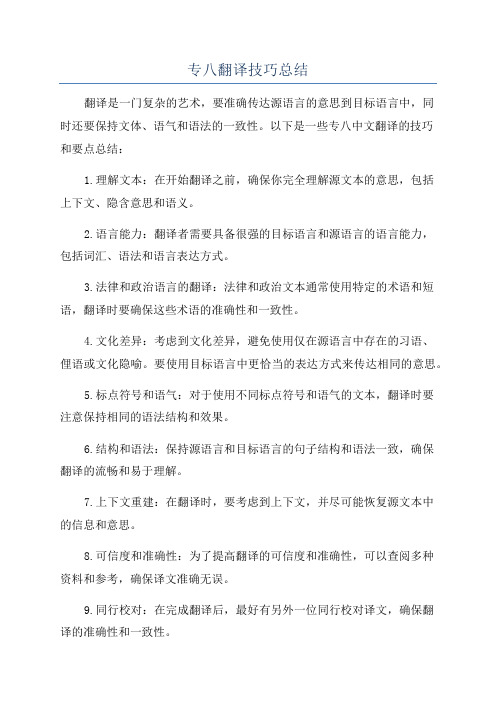 专八翻译技巧总结

翻译是一门复杂的艺术，要准确传达源语言的意思到目标语言中，同时还要保持文体、语气和语法的一致性。以下是一些专八中文翻译的技巧和要点总结：

1.理解文本：在开始翻译之前，确保你完全理解源文本的意思，包括上下文、隐含意思和语义。

2.语言能力：翻译者需要具备很强的目标语言和源语言的语言能力，包括词汇、语法和语言表达方式。

3.法律和政治语言的翻译：法律和政治文本通常使用特定的术语和短语，翻译时要确保这些术语的准确性和一致性。

4.文化差异：考虑到文化差异，避免使用仅在源语言中存在的习语、俚语或文化隐喻。要使用目标语言中更恰当的表达方式来传达相同的意思。

5.标点符号和语气：对于使用不同标点符号和语气的文本，翻译时要注意保持相同的语法结构和效果。

6.结构和语法：保持源语言和目标语言的句子结构和语法一致，确保翻译的流畅和易于理解。

7.上下文重建：在翻译时，要考虑到上下文，并尽可能恢复源文本中的信息和意思。

8.可信度和准确性：为了提高翻译的可信度和准确性，可以查阅多种资料和参考，确保译文准确无误。

9.同行校对：在完成翻译后，最好有另外一位同行校对译文，确保翻译的准确性和一致性。